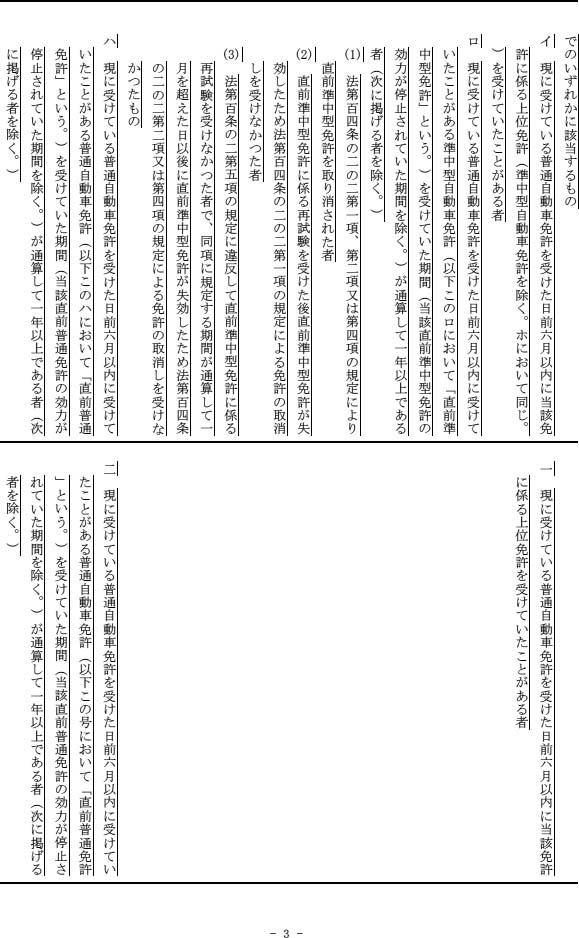 でのいずれかに該当するもの

イ　現に受けている普通自動車免許を受けた日前六月以内に当該免許に係る上位免許（準中型自動車免許を除く。ホにおいて同じ。）を受けていたことがある者

ロ　現に受けている普通自動車免許を受けた日前六月以内に受けていたことがある準中型自動車免許（以下このロにおいて「直前準中型免許」という。）を受けていた期間（当該直前準中型免許の効力が停止されていた期間を除く。）が通算して一年以上である者（次に掲げる者を除く。）

(1)　法第百四条の二の二第一項、第二項又は第四項の規定により直前準中型免許を取り消された者

(2)　直前準中型免許に係る再試験を受けた後直前準中型免許が失効したため法第百四条の二の二第一項の規定による免許の取消しを受けなかつた者

(3)　法第百条の二第五項の規定に違反して直前準中型免許に係る再試験を受けなかつた者で、同項に規定する期間が通算して一月を超えた日以後に直前準中型免許が失効したため法第百四条の二の二第二項又は第四項の規定による免許の取消しを受けなかつたもの

ハ　現に受けている普通自動車免許を受けた日前六月以内に受けていたことがある普通自動車免許（以下このハにおいて「直前普通免許」という。）を受けていた期間（当該直前普通免許の効力が停止されていた期間を除く。）が通算して一年以上である者（次に掲げる者を除く。）

一　現に受けている普通自動車免許を受けた日前六月以内に当該免許に係る上位免許を受けていたことがある者

二　現に受けている普通自動車免許を受けた日前六月以内に受けていたことがある普通自動車免許（以下この号において「直前普通免許」という。）を受けていた期間（当該直前普通免許の効力が停止されていた期間を除く。）が通算して一年以上である者（次に掲げる者を除く。）

- 3 -